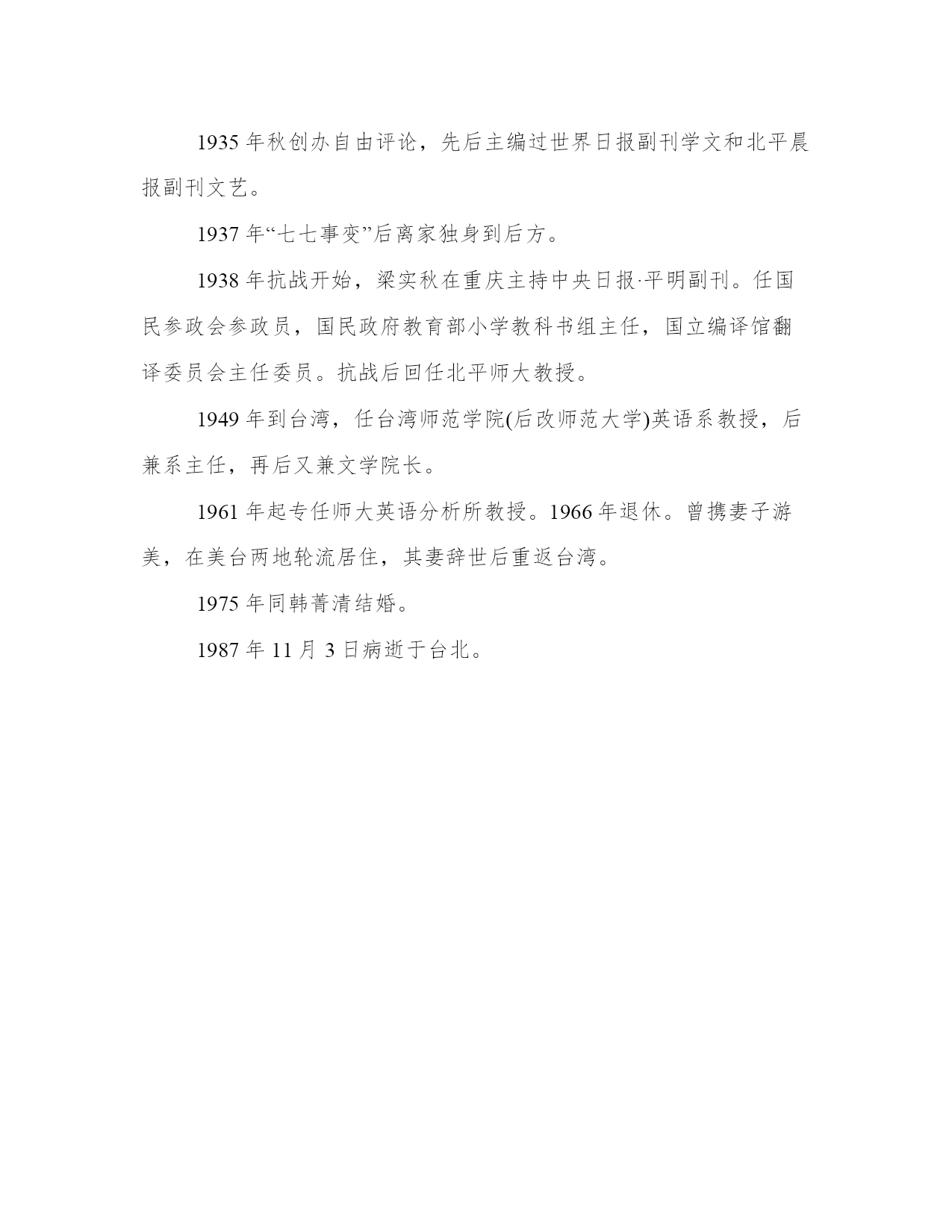 1935 年秋创办自由评论，先后主编过世界日报副刊学文和北平晨报副刊文艺。

1937 年“七七事变”后离家独身到后方。

1938 年抗战开始，梁实秋在重庆主持中央日报·平明副刊。任国民参政会参政员，国民政府教育部小学教科书组主任，国立编译馆翻译委员会主任委员。抗战后回任北平师大教授。

1949 年到台湾，任台湾师范学院(后改师范大学)英语系教授，后兼系主任，再后又兼文学院长。

1961 年起专任师大英语分析所教授。1966 年退休。曾携妻子游美，在美台两地轮流居住，其妻辞世后重返台湾。

1975 年同韩菁清结婚。

1987 年 11 月 3 日病逝于台北。